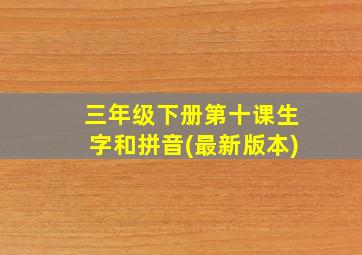 三年级下册第十课生字和拼音(最新版本)